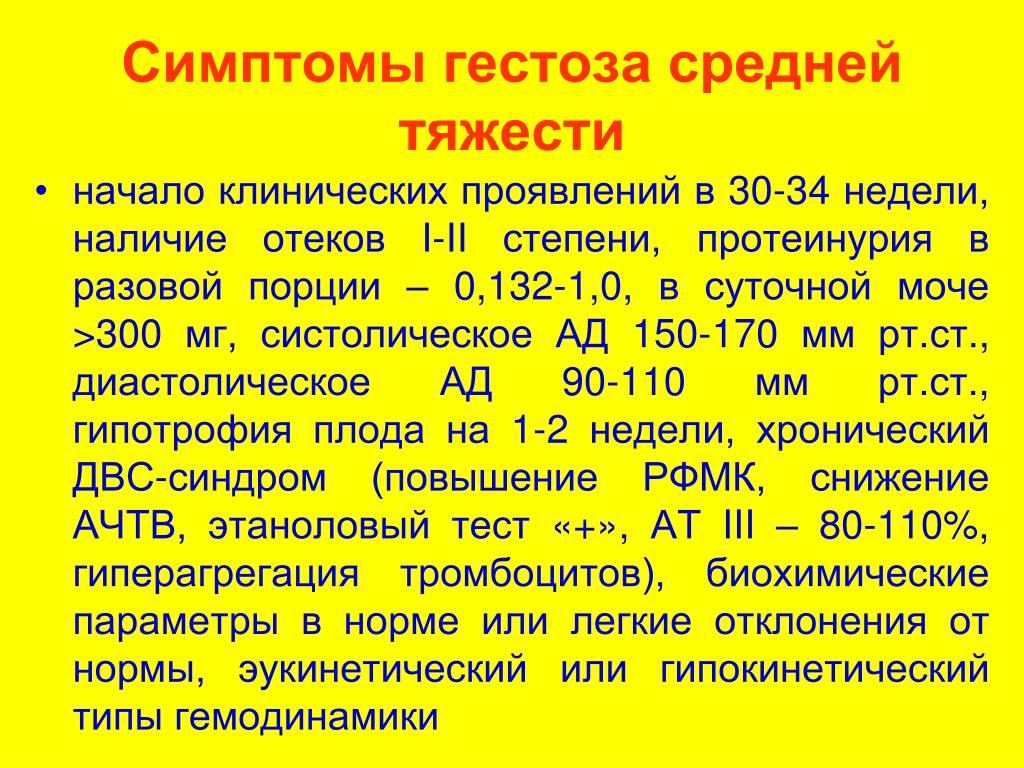 Симптомы гестоза средней тяжести

• начало клинических проявлений в 30-34 недели, наличие отеков I-II степени, протеинурия в разовой порции – 0,132-1,0, в суточной моче >300 мг, систолическое АД 150-170 мм рт.ст., диастолическое АД 90-110 мм рт.ст., гипотрофия плода на 1-2 недели, хронический ДВС-синдром (повышение РФМК, снижение АЧТВ, этаноловый тест «+», АТ III – 80-110%, гиперагрегация тромбоцитов), биохимические параметры в норме или легкие отклонения от нормы, эукинетический или гипокинетический типы гемодинамики